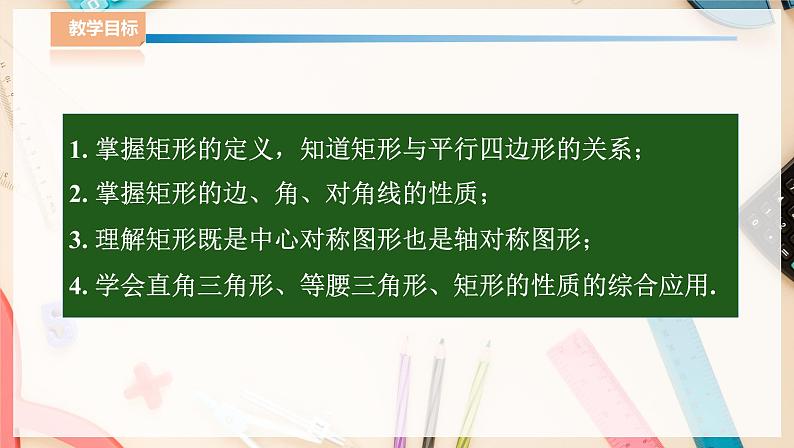 教学目标

1. 掌握矩形的定义，知道矩形与平行四边形的关系；

2. 掌握矩形的边、角、对角线的性质；

3. 理解矩形既是中心对称图形也是轴对称图形；

4. 学会直角三角形、等腰三角形、矩形的性质的综合应用.